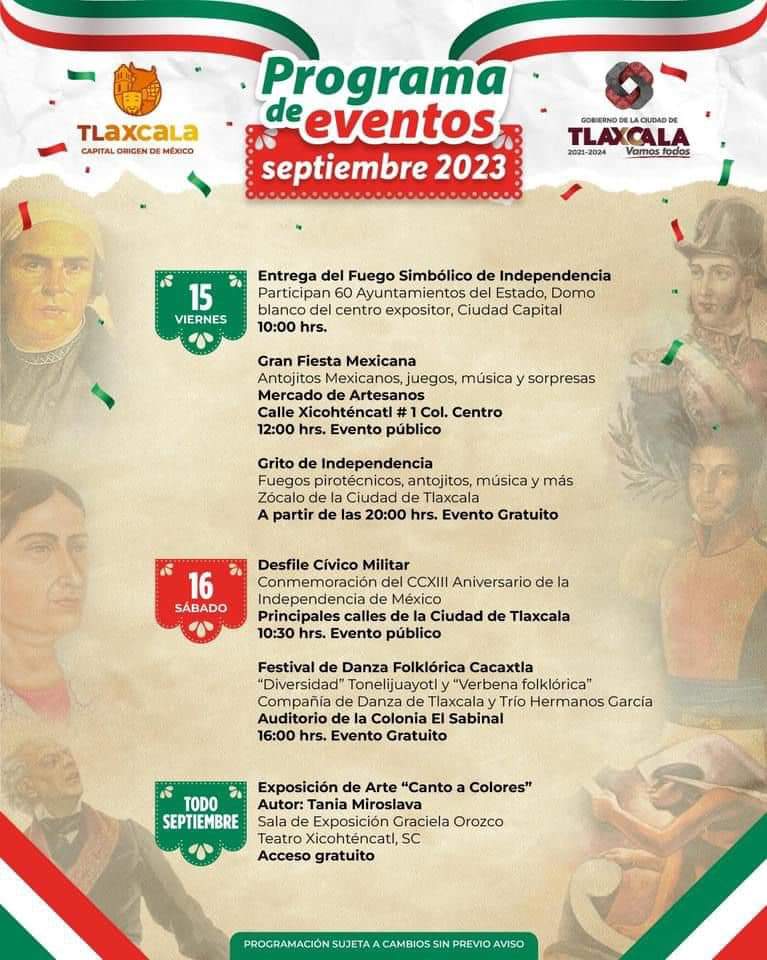 TLAXCALA
CAPITAL ORIGEN DE MÉXICO

Programa de eventos
septiembre 2023

GOBIERNO DE LA CIUDAD DE
TLAXCALA
2021-2024 Vamos todos

15
VIERNES

Entrega del Fuego Simbólico de Independencia
Participan 60 Ayuntamientos del Estado, Domo blanco del centro expositor, Ciudad Capital
10:00 hrs.

Gran Fiesta Mexicana
Antojitos Mexicanos, juegos, música y sorpresas
Mercado de Artesanos
Calle Xicohténcatl # 1 Col. Centro
12:00 hrs. Evento público

Grito de Independencia
Fuegos pirotécnicos, antojitos, música y más
Zócalo de la Ciudad de Tlaxcala
A partir de las 20:00 hrs. Evento Gratuito

16
SÁBADO

Desfile Cívico Militar
Conmemoración del CCXIII Aniversario de la Independencia de México
Principales calles de la Ciudad de Tlaxcala
10:30 hrs. Evento público

Festival de Danza Folklórica Cacaxtla
"Diversidad" Tonelijuayotl y "Verbena folklórica"
Compañía de Danza de Tlaxcala y Trío Hermanos García
Auditorio de la Colonia El Sabinal
16:00 hrs. Evento Gratuito

TODO
SEPTIEMBRE

Exposición de Arte "Canto a Colores"
Autor: Tania Miroslava
Sala de Exposición Graciela Orozco
Teatro Xicohténcatl, SC
Acceso gratuito

PROGRAMACIÓN SUJETA A CAMBIOS SIN PREVIO AVISO